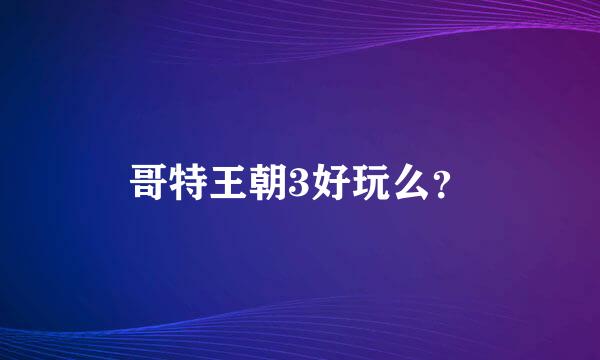 哥特王朝3好玩么？